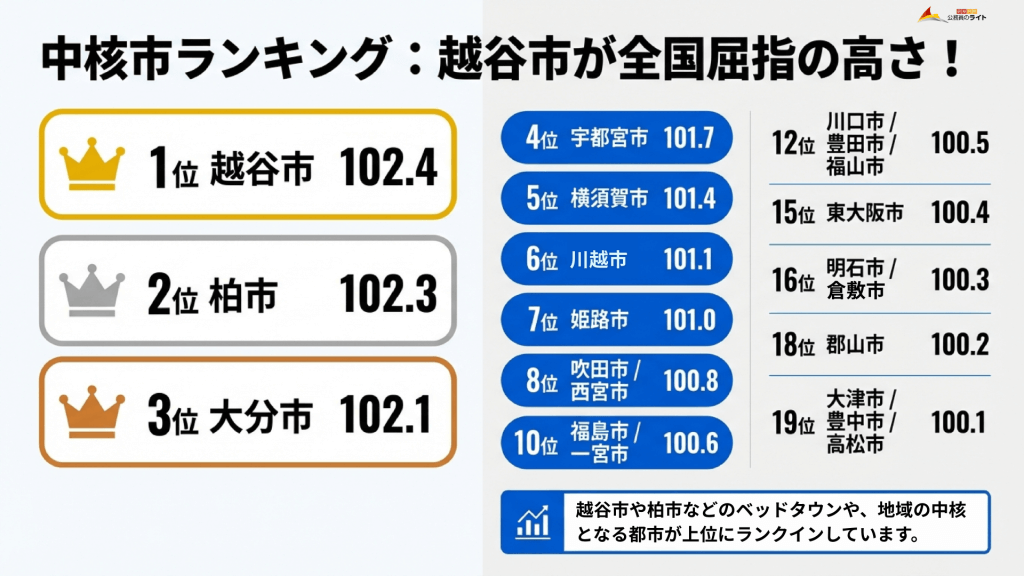 公務員のライト

中核市ランキング：越谷市が全国屈指の高さ！

1位 越谷市 102.4

2位 柏市 102.3

3位 大分市 102.1

4位 宇都宮市 101.7

5位 横須賀市 101.4

6位 川越市 101.1

7位 姫路市 101.0

8位 吹田市 / 西宮市 100.8

10位 福島市 / 一宮市 100.6

12位 川口市 / 豊田市 / 福山市 100.5

15位 東大阪市 100.4

16位 明石市 / 倉敷市 100.3

18位 郡山市 100.2

19位 大津市 / 豊中市 / 高松市 100.1

越谷市や柏市などのベッドタウンや、地域の中核となる都市が上位にランクインしています。